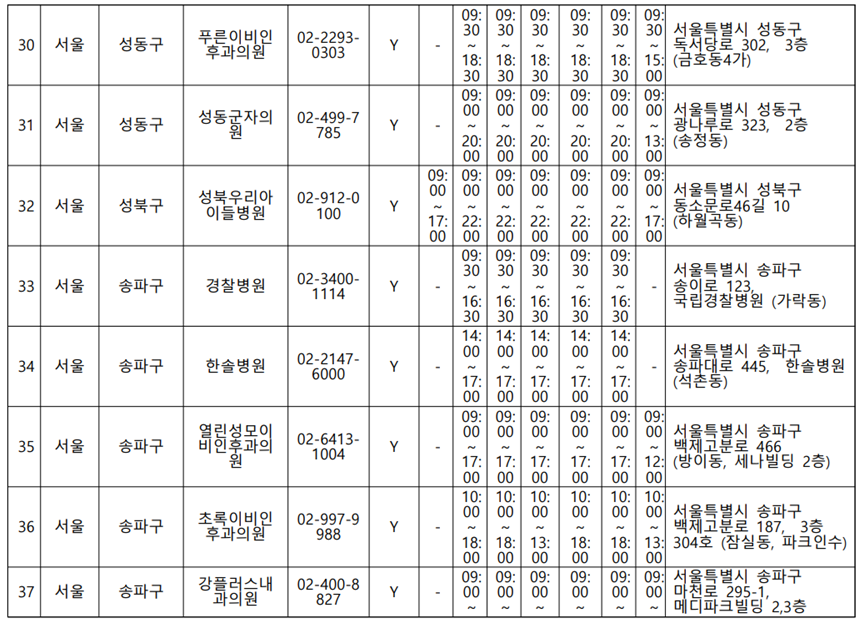 | 30 | 서울 | 성동구 | 푸른이비인후과의원 | 02-2293-0303 | Y | - | 09:30 ~ 18:30 | 09:30 ~ 18:30 | 09:30 ~ 18:30 | 09:30 ~ 18:30 | 09:30 ~ 18:30 | 09:30 ~ 15:00 | 서울특별시 성동구 독서당로 302, 3층 (금호동4가) |
|---|---|---|---|---|---|---|---|---|---|---|---|---|---|
| 31 | 서울 | 성동구 | 성동군자의원 | 02-499-7785 | Y | - | 09:00 ~ 20:00 | 09:00 ~ 20:00 | 09:00 ~ 20:00 | 09:00 ~ 20:00 | 09:00 ~ 20:00 | 09:00 ~ 13:00 | 서울특별시 성동구 광나루로 323, 2층 (송정동) |
| 32 | 서울 | 성북구 | 성북우리아이들병원 | 02-912-0100 | Y | 09:00 ~ 17:00 | 09:00 ~ 22:00 | 09:00 ~ 22:00 | 09:00 ~ 22:00 | 09:00 ~ 22:00 | 09:00 ~ 22:00 | 09:00 ~ 17:00 | 서울특별시 성북구 동소문로46길 10 (하월곡동) |
| 33 | 서울 | 송파구 | 경찰병원 | 02-3400-1114 | Y | - | 09:30 ~ 16:30 | 09:30 ~ 16:30 | 09:30 ~ 16:30 | 09:30 ~ 16:30 | 09:30 ~ 16:30 | - | 서울특별시 송파구 송이로 123, 국립경찰병원 (가락동) |
| 34 | 서울 | 송파구 | 한솔병원 | 02-2147-6000 | Y | - | 14:00 ~ 17:00 | 14:00 ~ 17:00 | 14:00 ~ 17:00 | 14:00 ~ 17:00 | 14:00 ~ 17:00 | - | 서울특별시 송파구 송파대로 445, 한솔병원 (석촌동) |
| 35 | 서울 | 송파구 | 열린성모이비인후과의원 | 02-6413-1004 | Y | - | 09:00 ~ 17:00 | 09:00 ~ 17:00 | 09:00 ~ 17:00 | 09:00 ~ 17:00 | 09:00 ~ 17:00 | 09:00 ~ 12:00 | 서울특별시 송파구 백제고분로 466 (방이동, 세나빌딩 2층) |
| 36 | 서울 | 송파구 | 초록이비인후과의원 | 02-997-9988 | Y | - | 10:00 ~ 18:00 | 10:00 ~ 18:00 | 10:00 ~ 13:00 | 10:00 ~ 18:00 | 10:00 ~ 18:00 | 10:00 ~ 13:00 | 서울특별시 송파구 백제고분로 187, 3층 304호 (잠실동, 파크인수) |
| 37 | 서울 | 송파구 | 강플러스내과의원 | 02-400-8827 | Y | - | 09:00 ~ | 09:00 ~ | 09:00 ~ | 09:00 ~ | 09:00 ~ | 09:00 ~ | 서울특별시 송파구 마천로 295-1, 메디파크빌딩 2,3층 |